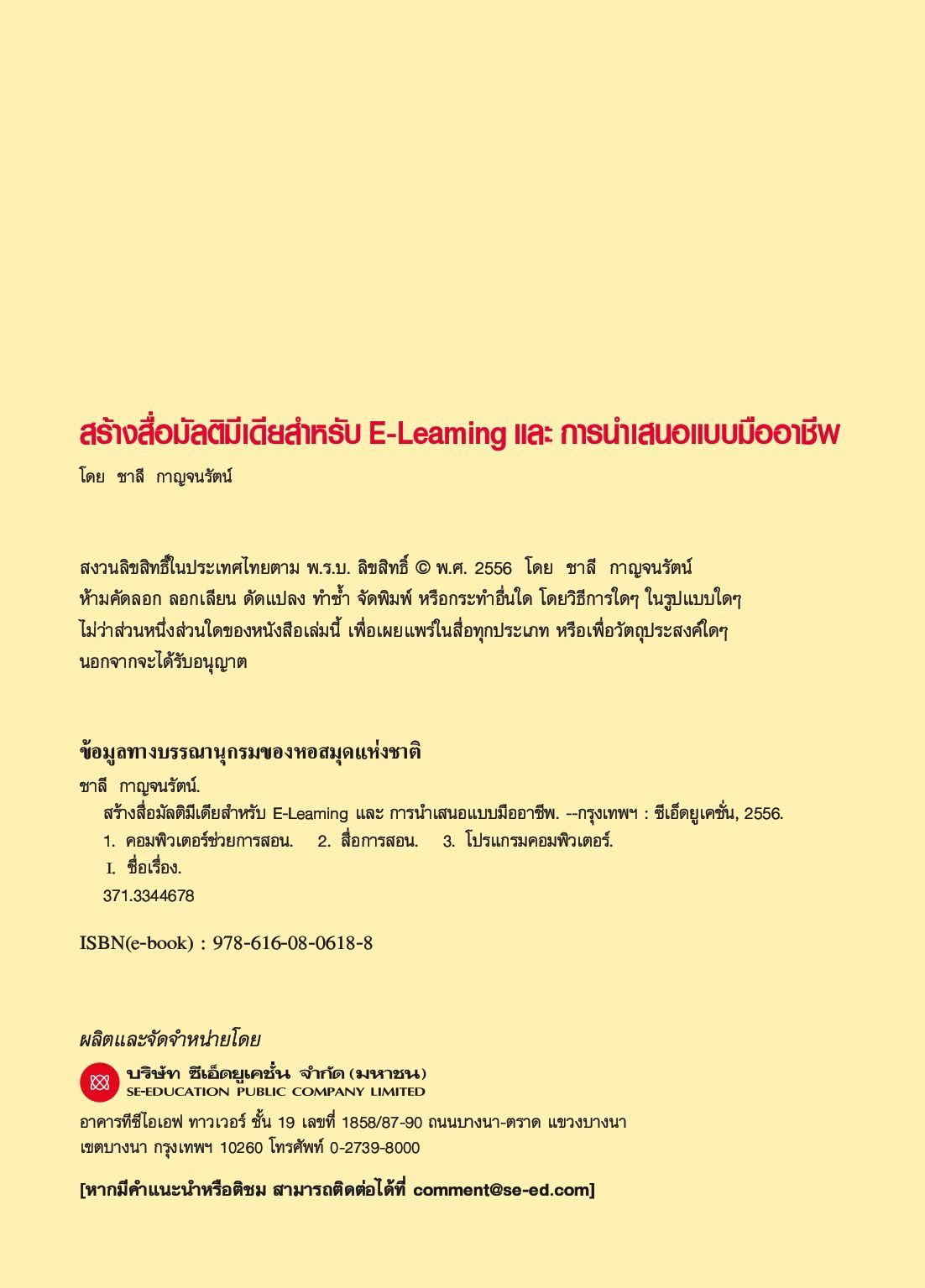 สร้างสื่อมัลติมีเดียสำหรับ E-Learning และ การนำเสนอแบบมืออาชีพ
โดย ชาลี กาญจนรัตน์

สงวนลิขสิทธิ์ในประเทศไทยตาม พ.ร.บ. ลิขสิทธิ์ © พ.ศ. 2556 โดย ชาลี กาญจนรัตน์
ห้ามคัดลอก ลอกเลียน ดัดแปลง ทำซ้ำ จัดพิมพ์ หรือกระทำอื่นใด โดยวิธีการใดๆ ในรูปแบบใดๆ
ไม่ว่าส่วนหนึ่งส่วนใดของหนังสือเล่มนี้ เพื่อเผยแพร่ในสื่อทุกประเภท หรือเพื่อวัตถุประสงค์ใดๆ
นอกจากจะได้รับอนุญาต

ข้อมูลทางบรรณานุกรมของหอสมุดแห่งชาติ
ชาลี กาญจนรัตน์.
สร้างสื่อมัลติมีเดียสำหรับ E-Learning และ การนำเสนอแบบมืออาชีพ. --กรุงเทพฯ : ซีเอ็ดยูเคชั่น, 2556.
1. คอมพิวเตอร์ช่วยการสอน. 2. สื่อการสอน. 3. โปรแกรมคอมพิวเตอร์.
I. ชื่อเรื่อง.
371.3344678

ISBN(e-book) : 978-616-08-0618-8

ผลิตและจัดจำหน่ายโดย
บริษัท ซีเอ็ดยูเคชั่น จำกัด (มหาชน)
SE-EDUCATION PUBLIC COMPANY LIMITED
อาคารทีซีไอเอฟ ทาวเวอร์ ชั้น 19 เลขที่ 1858/87-90 ถนนบางนา-ตราด แขวงบางนา
เขตบางนา กรุงเทพฯ 10260 โทรศัพท์ 0-2739-8000

[หากมีคำแนะนำหรือติชม สามารถติดต่อได้ที่ comment@se-ed.com]